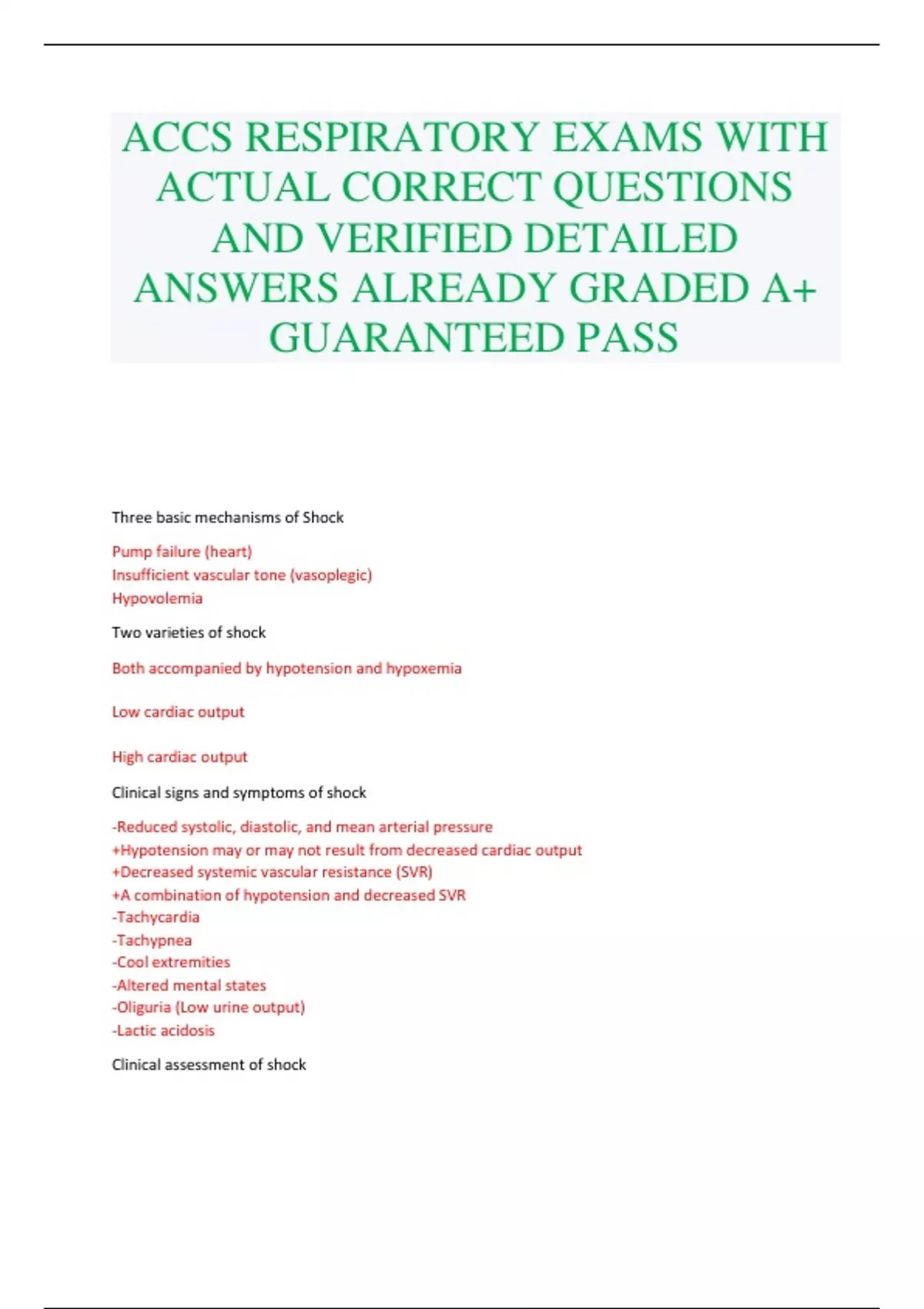 ACCS RESPIRATORY EXAMS WITH ACTUAL CORRECT QUESTIONS AND VERIFIED DETAILED ANSWERS ALREADY GRADED A+ GUARANTEED PASS

Three basic mechanisms of Shock

Pump failure (heart)
Insufficient vascular tone (vasoplegic)
Hypovolemia

Two varieties of shock

Both accompanied by hypotension and hypoxemia

Low cardiac output

High cardiac output

Clinical signs and symptoms of shock

-Reduced systolic, diastolic, and mean arterial pressure
+Hypotension may or may not result from decreased cardiac output
+Decreased systemic vascular resistance (SVR)
+A combination of hypotension and decreased SVR
-Tachycardia
-Tachypnea
-Cool extremities
-Altered mental states
-Oliguria (Low urine output)
-Lactic acidosis

Clinical assessment of shock